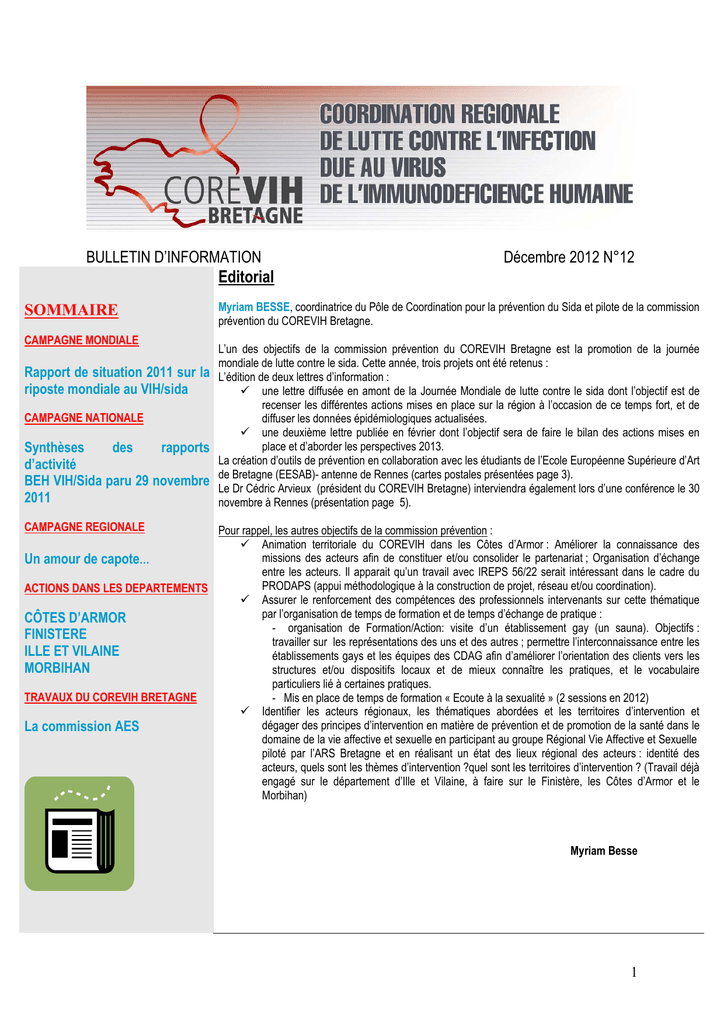 COREVIH BRETAGNE

COORDINATION REGIONALE DE LUTTE CONTRE L'INFECTION DUE AU VIRUS DE L'IMMUNODEFICIENCE HUMAINE

BULLETIN D'INFORMATION Décembre 2012 N°12

SOMMAIRE

CAMPAGNE MONDIALE

Rapport de situation 2011 sur la riposte mondiale au VIH/sida

CAMPAGNE NATIONALE

Synthèses des rapports d'activité BEH VIH/Sida paru 29 novembre 2011

CAMPAGNE REGIONALE

Un amour de capote...

ACTIONS DANS LES DEPARTEMENTS

CÔTES D'ARMOR
FINISTERE
ILLE ET VILAINE
MORBIHAN

TRAVAUX DU COREVIH BRETAGNE

La commission AES

Editorial

Myriam BESSE, coordinatrice du Pôle de Coordination pour la prévention du Sida et pilote de la commission prévention du COREVIH Bretagne.

L'un des objectifs de la commission prévention du COREVIH Bretagne est la promotion de la journée mondiale de lutte contre le sida. Cette année, trois projets ont été retenus :
L'édition de deux lettres d'information :
✓ une lettre diffusée en amont de la Journée Mondiale de lutte contre le sida dont l'objectif est de recenser les différentes actions mises en place sur la région à l'occasion de ce temps fort, et de diffuser les données épidémiologiques actualisées.
✓ une deuxième lettre publiée en février dont l'objectif sera de faire le bilan des actions mises en place et d'aborder les perspectives 2013.
La création d'outils de prévention en collaboration avec les étudiants de l'Ecole Européenne Supérieure d'Art de Bretagne (EESAB)- antenne de Rennes (cartes postales présentées page 3).
Le Dr Cédric Arvieux (président du COREVIH Bretagne) interviendra également lors d'une conférence le 30 novembre à Rennes (présentation page 5).

Pour rappel, les autres objectifs de la commission prévention :
✓ Animation territoriale du COREVIH dans les Côtes d'Armor : Améliorer la connaissance des missions des acteurs afin de constituer et/ou consolider le partenariat ; Organisation d'échange entre les acteurs. Il apparait qu'un travail avec IREPS 56/22 serait intéressant dans le cadre du PRODAPS (appui méthodologique à la construction de projet, réseau et/ou coordination).
✓ Assurer le renforcement des compétences des professionnels intervenants sur cette thématique par l'organisation de temps de formation et de temps d'échange de pratique :
- organisation de Formation/Action: visite d'un établissement gay (un sauna). Objectifs : travailler sur les représentations des uns et des autres ; permettre l'interconnaissance entre les établissements gays et les équipes des CDAG afin d'améliorer l'orientation des clients vers les structures et/ou dispositifs locaux et de mieux connaître les pratiques, et le vocabulaire particuliers lié à certaines pratiques.
- Mis en place de temps de formation « Ecoute à la sexualité » (2 sessions en 2012)
✓ Identifier les acteurs régionaux, les thématiques abordées et les territoires d'intervention et dégager des principes d'intervention en matière de prévention et de promotion de la santé dans le domaine de la vie affective et sexuelle en participant au groupe Régional Vie Affective et Sexuelle piloté par l'ARS Bretagne et en réalisant un état des lieux régional des acteurs : identité des acteurs, quels sont les thèmes d'intervention ?quel sont les territoires d'intervention ? (Travail déjà engagé sur le département d'Ille et Vilaine, à faire sur le Finistère, les Côtes d'Armor et le Morbihan)

Myriam Besse

1